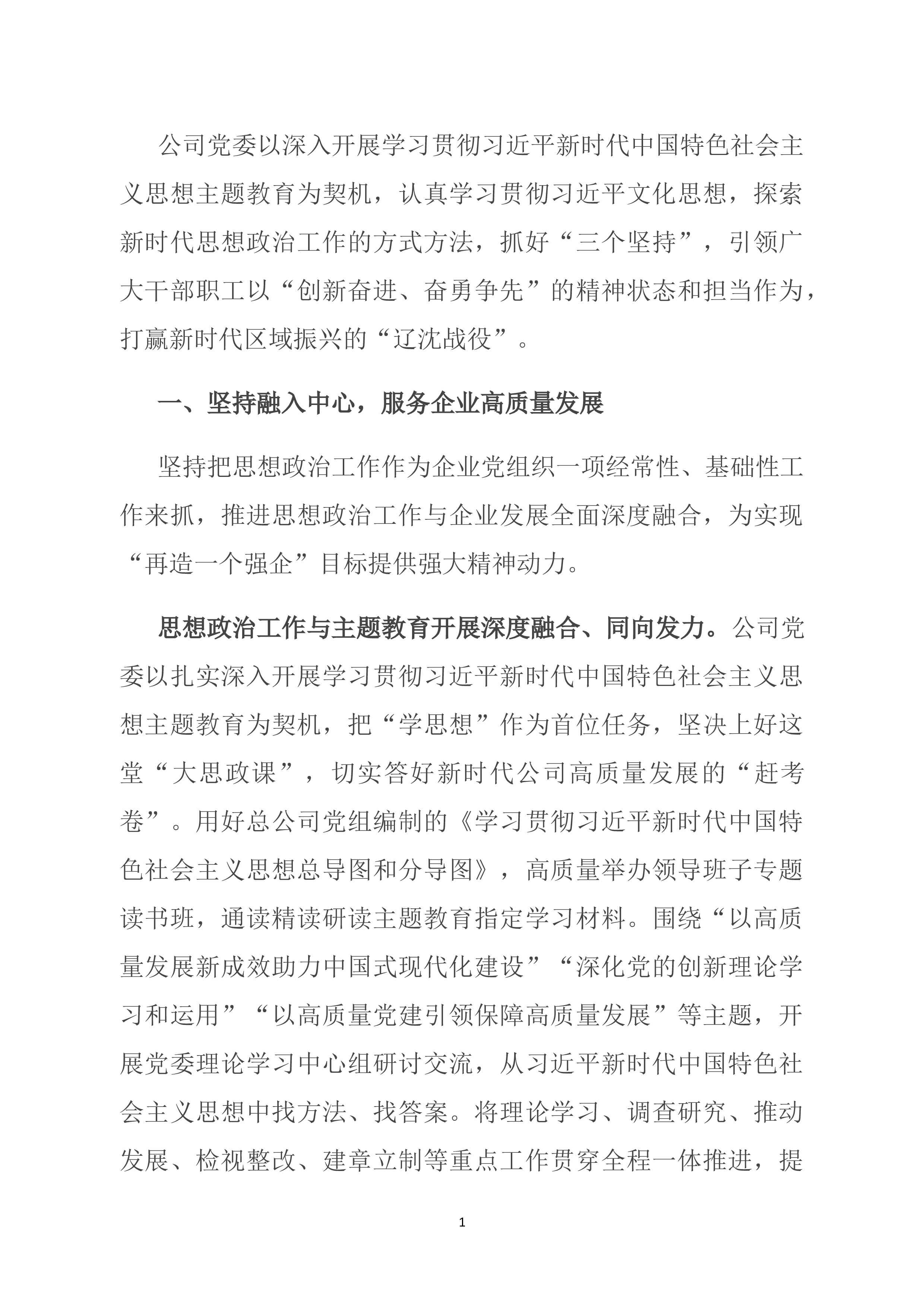 公司党委以深入开展学习贯彻习近平新时代中国特色社会主义思想主题教育为契机，认真学习贯彻习近平文化思想，探索新时代思想政治工作的方式方法，抓好“三个坚持”，引领广大干部职工以“创新奋进、奋勇争先”的精神状态和担当作为，打赢新时代区域振兴的“辽沈战役”。

一、坚持融入中心，服务企业高质量发展

坚持把思想政治工作作为企业党组织一项经常性、基础性工作来抓，推进思想政治工作与企业发展全面深度融合，为实现“再造一个强企”目标提供强大精神动力。

思想政治工作与主题教育开展深度融合、同向发力。公司党委以扎实深入开展学习贯彻习近平新时代中国特色社会主义思想主题教育为契机，把“学思想”作为首位任务，坚决上好这堂“大思政课”，切实答好新时代公司高质量发展的“赶考卷”。用好总公司党组编制的《学习贯彻习近平新时代中国特色社会主义思想总导图和分导图》，高质量举办领导班子专题读书班，通读精读研读主题教育指定学习材料。围绕“以高质量发展新成效助力中国式现代化建设”“深化党的创新理论学习和运用”“以高质量党建引领保障高质量发展”等主题，开展党委理论学习中心组研讨交流，从习近平新时代中国特色社会主义思想中找方法、找答案。将理论学习、调查研究、推动发展、检视整改、建章立制等重点工作贯穿全程一体推进，提

1